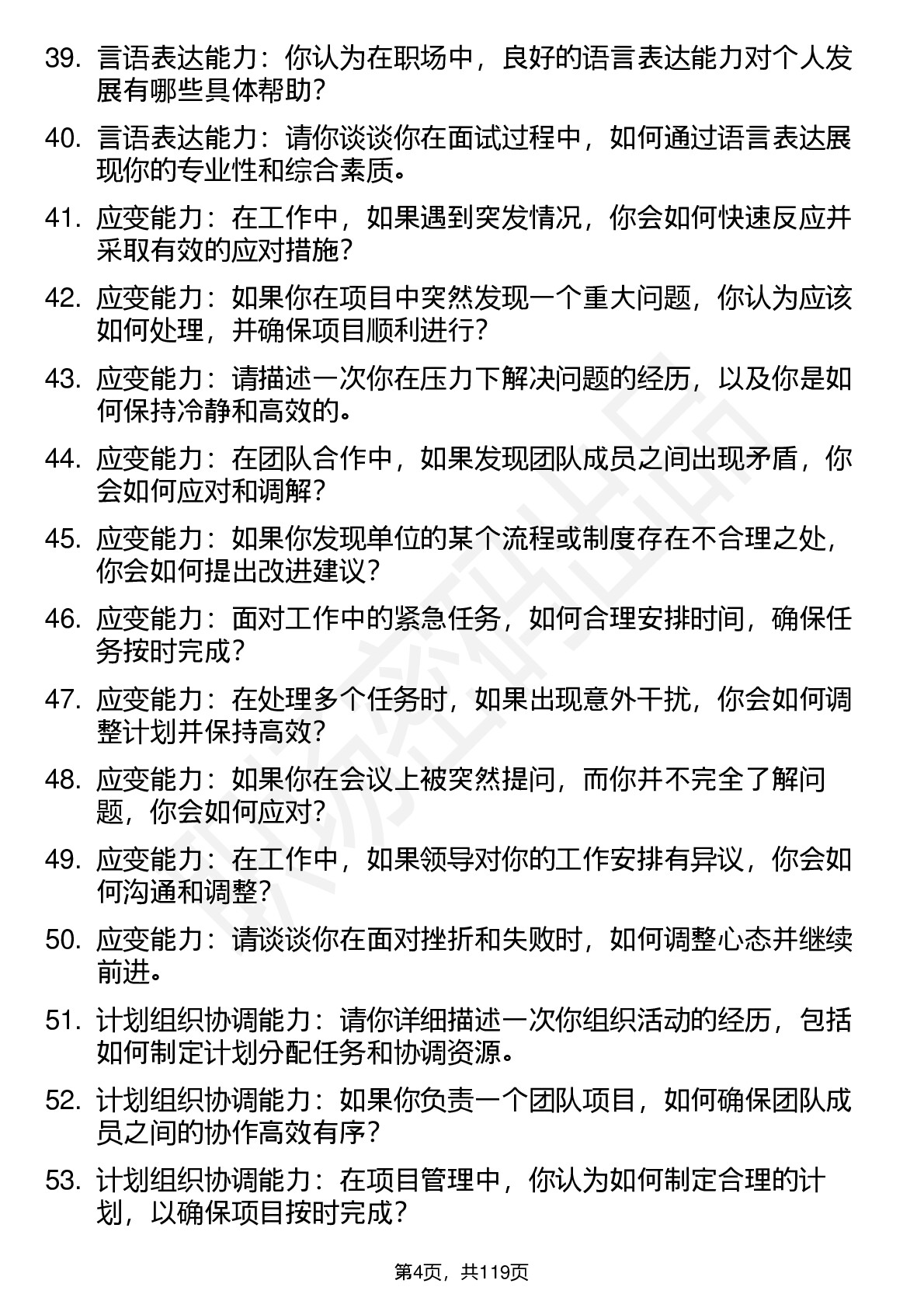 39. 言语表达能力：你认为在职场中，良好的语言表达能力对个人发展有哪些具体帮助？

40. 言语表达能力：请你谈谈你在面试过程中，如何通过语言表达展现你的专业性和综合素质。

41. 应变能力：在工作中，如果遇到突发情况，你会如何快速反应并采取有效的应对措施？

42. 应变能力：如果你在项目中突然发现一个重大问题，你认为应该如何处理，并确保项目顺利进行？

43. 应变能力：请描述一次你在压力下解决问题的经历，以及你是如何保持冷静和高效的。

44. 应变能力：在团队合作中，如果发现团队成员之间出现矛盾，你会如何应对和调解？

45. 应变能力：如果你发现单位的某个流程或制度存在不合理之处，你会如何提出改进建议？

46. 应变能力：面对工作中的紧急任务，如何合理安排时间，确保任务按时完成？

47. 应变能力：在处理多个任务时，如果出现意外干扰，你会如何调整计划并保持高效？

48. 应变能力：如果你在会议上被突然提问，而你并不完全了解问题，你会如何应对？

49. 应变能力：在工作中，如果领导对你的工作安排有异议，你会如何沟通和调整？

50. 应变能力：请谈谈你在面对挫折和失败时，如何调整心态并继续前进。

51. 计划组织协调能力：请你详细描述一次你组织活动的经历，包括如何制定计划分配任务和协调资源。

52. 计划组织协调能力：如果你负责一个团队项目，如何确保团队成员之间的协作高效有序？

53. 计划组织协调能力：在项目管理中，你认为如何制定合理的计划，以确保项目按时完成？

第4页，共119页